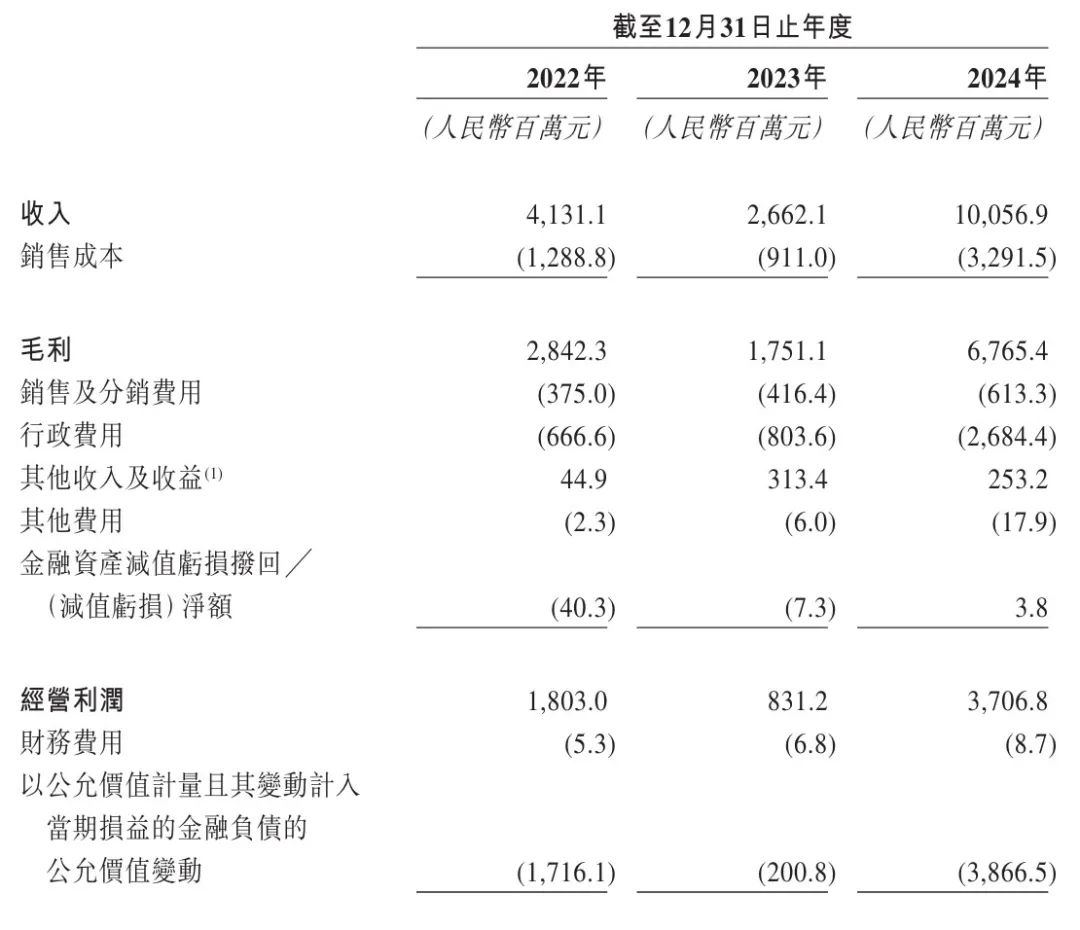 |  | 截至12月31日止年度 |  |  |
|---|---|---|---|
|  | 2022年 | 2023年 | 2024年 |
|  | (人民幣百萬元) | (人民幣百萬元) | (人民幣百萬元) |
| 收入 | 4,131.1 | 2,662.1 | 10,056.9 |
| 銷售成本 | (1,288.8) | (911.0) | (3,291.5) |
| 毛利 | 2,842.3 | 1,751.1 | 6,765.4 |
| 銷售及分銷費用 | (375.0) | (416.4) | (613.3) |
| 行政費用 | (666.6) | (803.6) | (2,684.4) |
| 其他收入及收益$^{(1)}$ | 44.9 | 313.4 | 253.2 |
| 其他費用 | (2.3) | (6.0) | (17.9) |
| 金融資產減值虧損撥回/(減值虧損)淨額 | (40.3) | (7.3) | 3.8 |
| 經營利潤 | 1,803.0 | 831.2 | 3,706.8 |
| 財務費用 | (5.3) | (6.8) | (8.7) |
| 以公允價值計量且其變動計入當期損益的金融負債的公允價值變動 | (1,716.1) | (200.8) | (3,866.5) |